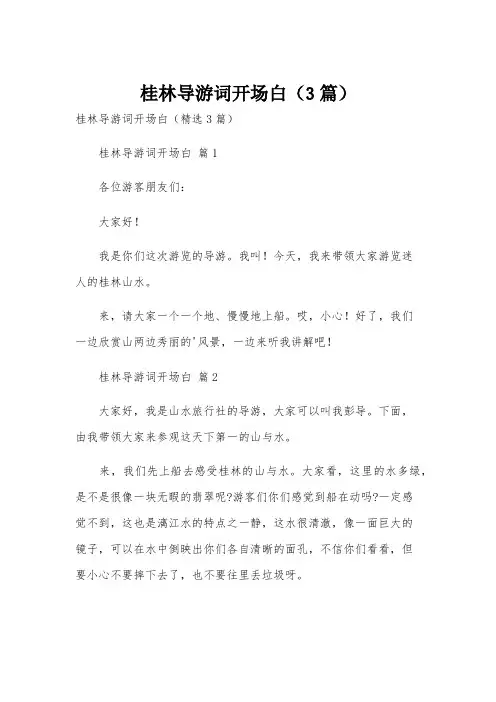 桂林导游词开场白（3篇）

桂林导游词开场白（精选3篇）

桂林导游词开场白 篇1

各位游客朋友们：

大家好！

我是你们这次游览的导游。我叫！今天，我来带领大家游览迷人的桂林山水。

来，请大家一个一个地、慢慢地上船。哎，小心！好了，我们一边欣赏山两边秀丽的'风景，一边来听我讲解吧！

桂林导游词开场白 篇2

大家好，我是山水旅行社的导游，大家可以叫我彭导。下面，由我带领大家来参观这天下第一的山与水。

来，我们先上船去感受桂林的山与水。大家看，这里的水多绿，是不是很像一块无暇的翡翠呢?游客们你们感觉到船在动吗?一定感觉不到，这也是漓江水的特点之一静，这水很清澈，像一面巨大的镜子，可以在水中倒映出你们各自清晰的面孔，不信你们看看，但要小心不要摔下去了，也不要往里丢垃圾呀。